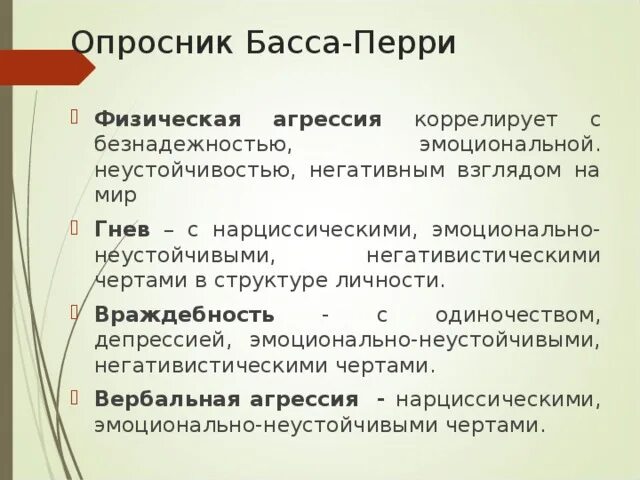 Опросник Басса-Перри

Физическая агрессия коррелирует с безнадежностью, эмоциональной. неустойчивостью, негативным взглядом на мир

Гнев – с нарциссическими, эмоционально-неустойчивыми, негативистическими чертами в структуре личности.

Враждебность - с одиночеством, депрессией, эмоционально-неустойчивыми, негативистическими чертами.

Вербальная агрессия - нарциссическими, эмоционально-неустойчивыми чертами.